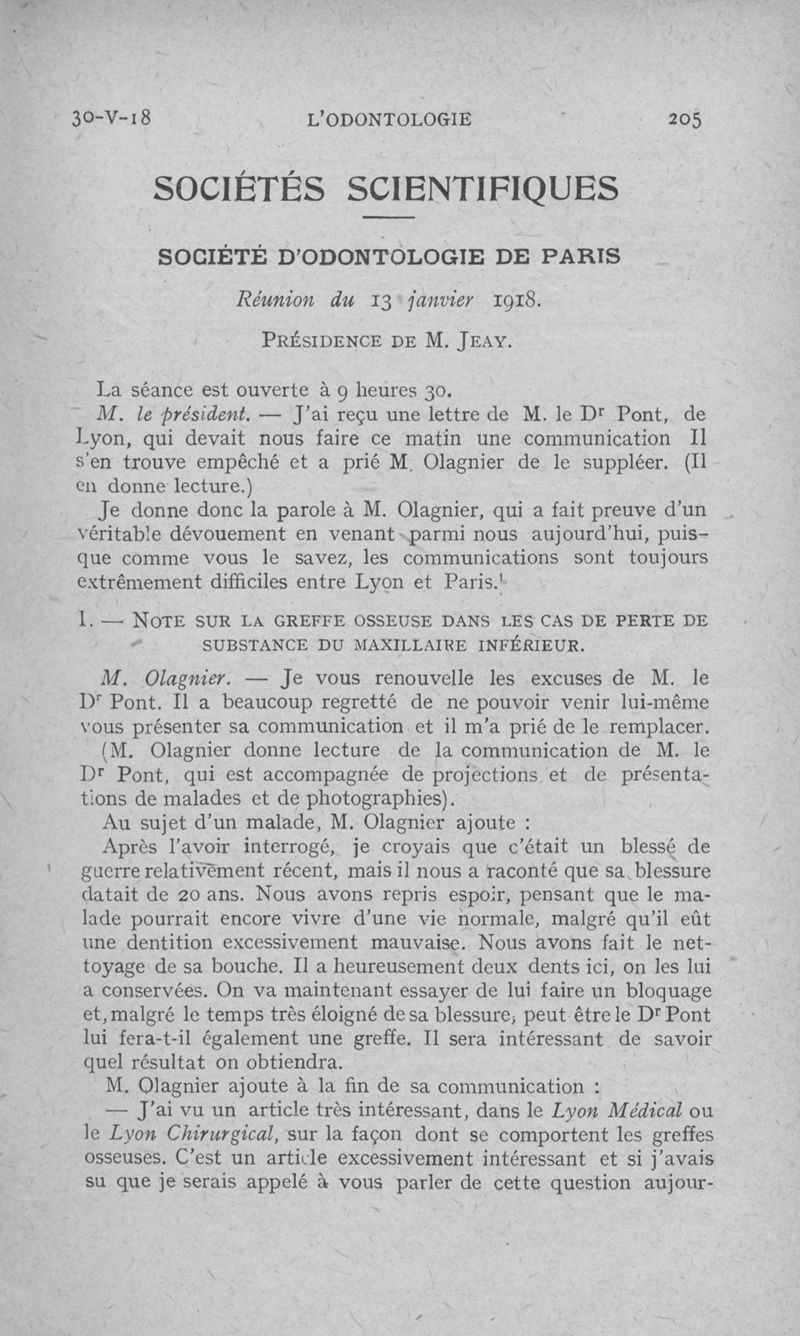 30-V-18 L'ODONTOLOGIE 205

SOCIÉTÉS SCIENTIFIQUES

SOCIÉTÉ D'ODONTOLOGIE DE PARIS

Réunion du 13 janvier 1918.

PRÉSIDENCE DE M. JEAY.

La séance est ouverte à 9 heures 30.

M. le président. — J'ai reçu une lettre de M. le Dr Pont, de Lyon, qui devait nous faire ce matin une communication Il s'en trouve empêché et a prié M. Olagnier de le suppléer. (Il en donne lecture.)

Je donne donc la parole à M. Olagnier, qui a fait preuve d'un véritable dévouement en venant parmi nous aujourd'hui, puisque comme vous le savez, les communications sont toujours extrêmement difficiles entre Lyon et Paris.

I. — NOTE SUR LA GREFFE OSSEUSE DANS LES CAS DE PERTE DE SUBSTANCE DU MAXILLAIRE INFÉRIEUR.

M. Olagnier. — Je vous renouvelle les excuses de M. le Dr Pont. Il a beaucoup regretté de ne pouvoir venir lui-même vous présenter sa communication et il m'a prié de le remplacer.

(M. Olagnier donne lecture de la communication de M. le Dr Pont, qui est accompagnée de projections et de présentations de malades et de photographies).

Au sujet d'un malade, M. Olagnier ajoute :

Après l'avoir interrogé, je croyais que c'était un blessé de guerre relativement récent, mais il nous a raconté que sa blessure datait de 20 ans. Nous avons repris espoir, pensant que le malade pourrait encore vivre d'une vie normale, malgré qu'il eût une dentition excessivement mauvaise. Nous avons fait le nettoyage de sa bouche. Il a heureusement deux dents ici, on les lui a conservées. On va maintenant essayer de lui faire un bloquage et, malgré le temps très éloigné de sa blessure, peut être le Dr Pont lui fera-t-il également une greffe. Il sera intéressant de savoir quel résultat on obtiendra.

M. Olagnier ajoute à la fin de sa communication :

— J'ai vu un article très intéressant, dans le Lyon Médical ou le Lyon Chirurgical, sur la façon dont se comportent les greffes osseuses. C'est un article excessivement intéressant et si j'avais su que je serais appelé à vous parler de cette question aujour-